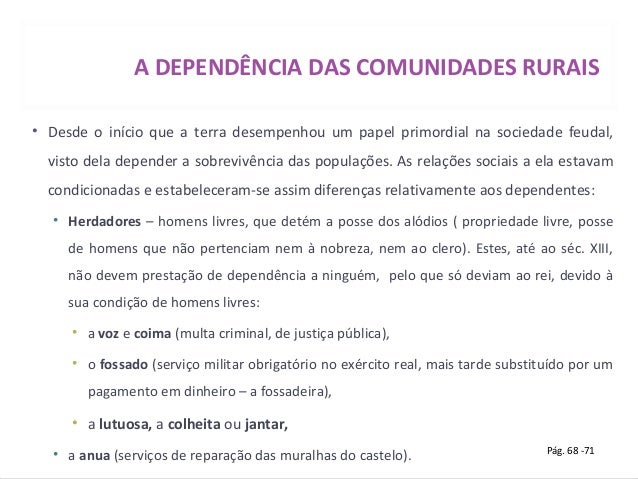 A DEPENDÊNCIA DAS COMUNIDADES RURAIS

• Desde o início que a terra desempenhou um papel primordial na sociedade feudal, visto dela depender a sobrevivência das populações. As relações sociais a ela estavam condicionadas e estabeleceram-se assim diferenças relativamente aos dependentes:

• Herdadores – homens livres, que detém a posse dos alódios ( propriedade livre, posse de homens que não pertenciam nem à nobreza, nem ao clero). Estes, até ao séc. XIII, não devem prestação de dependência a ninguém, pelo que só deviam ao rei, devido à sua condição de homens livres:

• a voz e coima (multa criminal, de justiça pública),

• o fossado (serviço militar obrigatório no exército real, mais tarde substituído por um pagamento em dinheiro – a fossadeira),

• a lutuosa, a colheita ou jantar,

• a anua (serviços de reparação das muralhas do castelo).

Pág. 68 -71